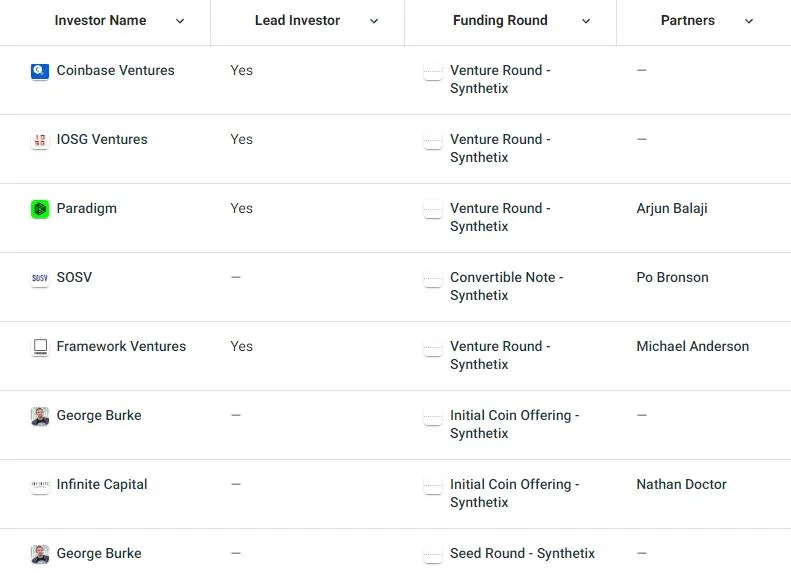 | Investor Name | Lead Investor | Funding Round | Partners |
|---|---|---|---|
| Coinbase Ventures | Yes | Venture Round - Synthetix | — |
| IOSG Ventures | Yes | Venture Round - Synthetix | — |
| Paradigm | Yes | Venture Round - Synthetix | Arjun Balaji |
| SOSV | — | Convertible Note - Synthetix | Po Bronson |
| Framework Ventures | Yes | Venture Round - Synthetix | Michael Anderson |
| George Burke | — | Initial Coin Offering - Synthetix | — |
| Infinite Capital | — | Initial Coin Offering - Synthetix | Nathan Doctor |
| George Burke | — | Seed Round - Synthetix | — |